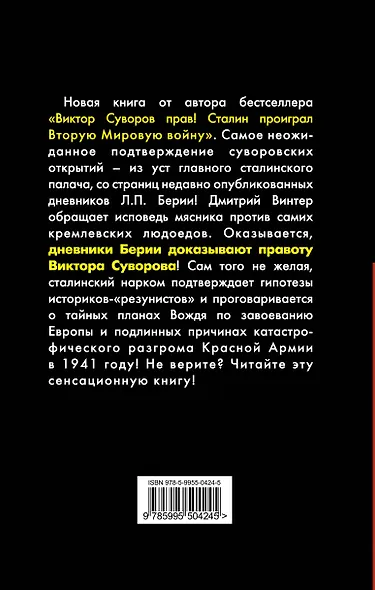 Новая книга от автора бестселлера «Виктор Суворов прав! Сталин проиграл Вторую Мировую войну». Самое неожиданное подтверждение суворовских открытий – из уст главного сталинского палача, со страниц недавно опубликованных дневников Л.П. Берии! Дмитрий Винтер обращает исповедь мясника против самих кремлевских людоедов. Оказывается, дневники Берии доказывают правоту Виктора Суворова! Сам того не желая, сталинский нарком подтверждает гипотезы историков-«резунистов» и проговаривается о тайных планах Вождя по завоеванию Европы и подлинных причинах катастрофического разгрома Красной Армии в 1941 году! Не верите? Читайте эту сенсационную книгу!

ISBN 978-5-9955-0424-5

9 785995 504245 >